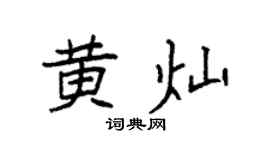 黄灿

词典网